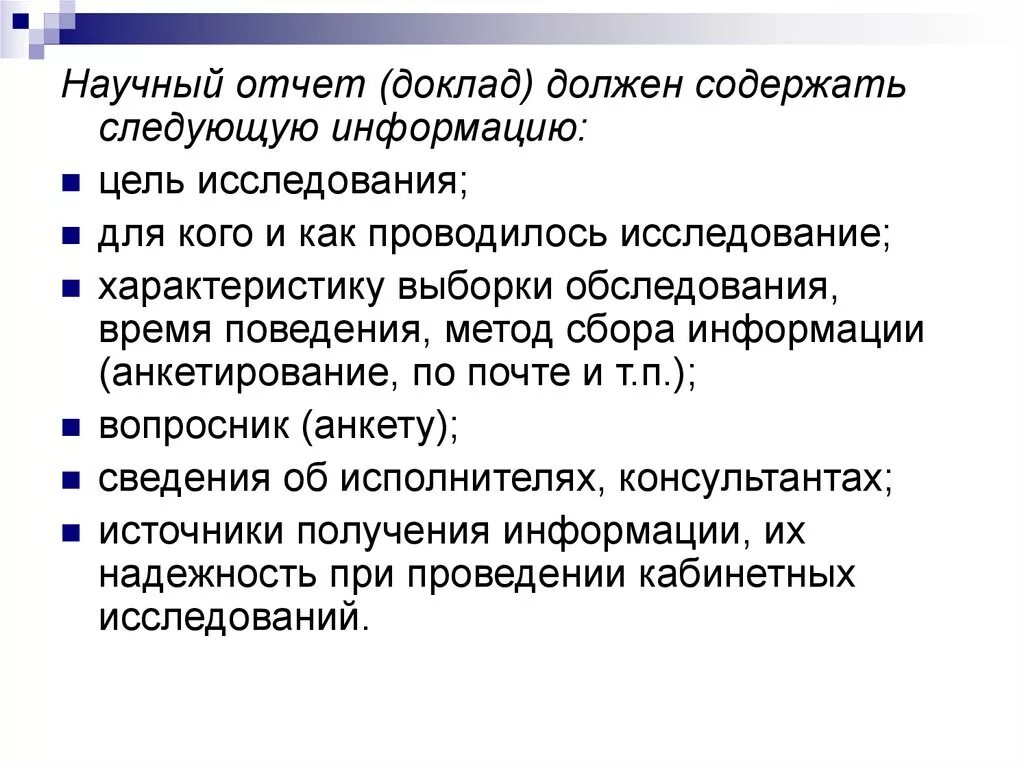 Научный отчет (доклад) должен содержать следующую информацию:

- цель исследования;
- для кого и как проводилось исследование;
- характеристику выборки обследования, время поведения, метод сбора информации (анкетирование, по почте и т.п.);
- вопросник (анкету);
- сведения об исполнителях, консультантах;
- источники получения информации, их надежность при проведении кабинетных исследований.